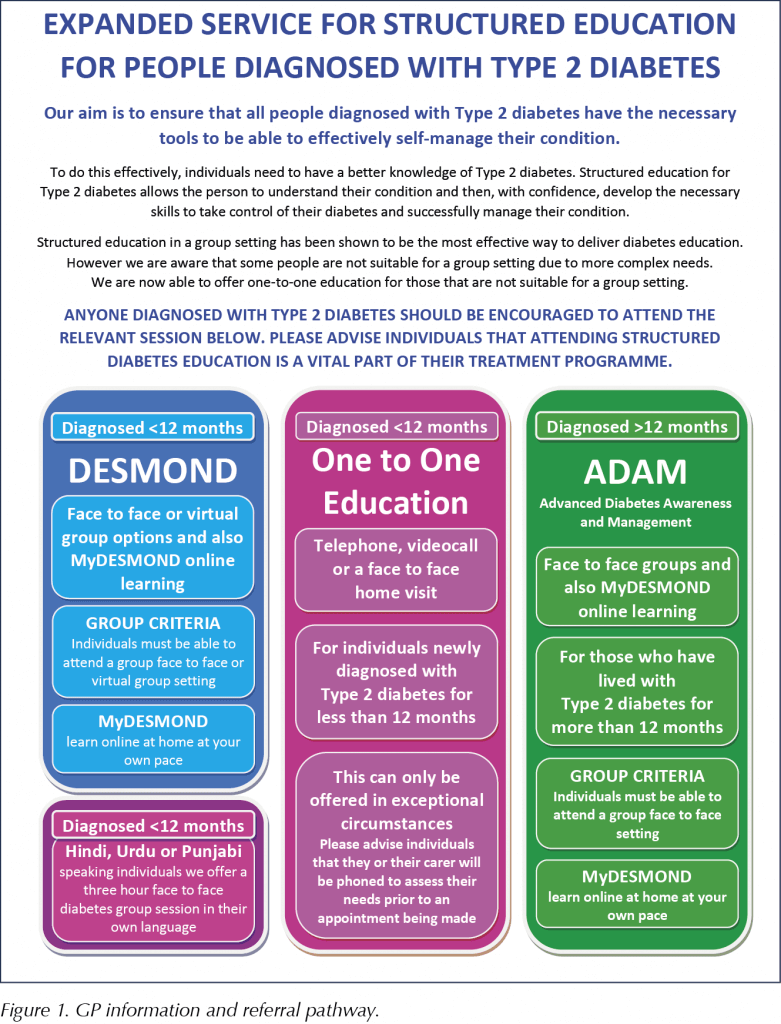 EXPANDED SERVICE FOR STRUCTURED EDUCATION FOR PEOPLE DIAGNOSED WITH TYPE 2 DIABETES

Our aim is to ensure that all people diagnosed with Type 2 diabetes have the necessary tools to be able to effectively self-manage their condition.

To do this effectively, individuals need to have a better knowledge of Type 2 diabetes. Structured education for Type 2 diabetes allows the person to understand their condition and then, with confidence, develop the necessary skills to take control of their diabetes and successfully manage their condition.

Structured education in a group setting has been shown to be the most effective way to deliver diabetes education. However we are aware that some people are not suitable for a group setting due to more complex needs. We are now able to offer one-to-one education for those that are not suitable for a group setting.

ANYONE DIAGNOSED WITH TYPE 2 DIABETES SHOULD BE ENCOURAGED TO ATTEND THE RELEVANT SESSION BELOW. PLEASE ADVISE INDIVIDUALS THAT ATTENDING STRUCTURED DIABETES EDUCATION IS A VITAL PART OF THEIR TREATMENT PROGRAMME.

Diagnosed <12 months

DESMOND

Face to face or virtual group options and also MyDESMOND online learning

GROUP CRITERIA
Individuals must be able to attend a group face to face or virtual group setting

MyDESMOND
learn online at home at your own pace

Diagnosed <12 months

Hindi, Urdu or Punjabi speaking individuals we offer a three hour face to face diabetes group session in their own language

Diagnosed <12 months

One to One Education

Telephone, videocall or a face to face home visit

For individuals newly diagnosed with Type 2 diabetes for less than 12 months

This can only be offered in exceptional circumstances
Please advise individuals that they or their carer will be phoned to assess their needs prior to an appointment being made

Diagnosed >12 months

ADAM
Advanced Diabetes Awareness and Management

Face to face groups and also MyDESMOND online learning

For those who have lived with Type 2 diabetes for more than 12 months

GROUP CRITERIA
Individuals must be able to attend a group face to face setting

MyDESMOND
learn online at home at your own pace

Figure 1. GP information and referral pathway.